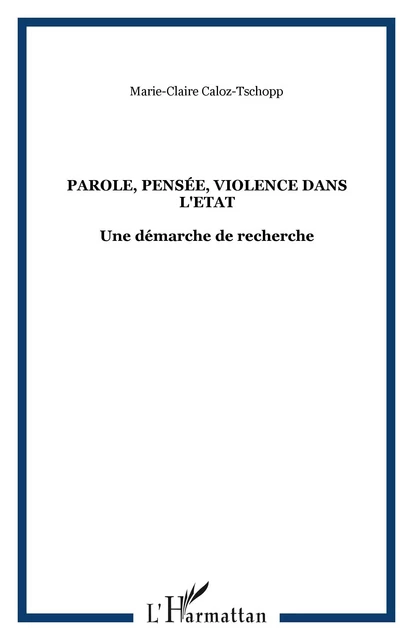 Marie-Claire Caloz-Tschopp

PAROLE, PENSÉE, VIOLENCE DANS L'ETAT

Une démarche de recherche

L'Harmattan